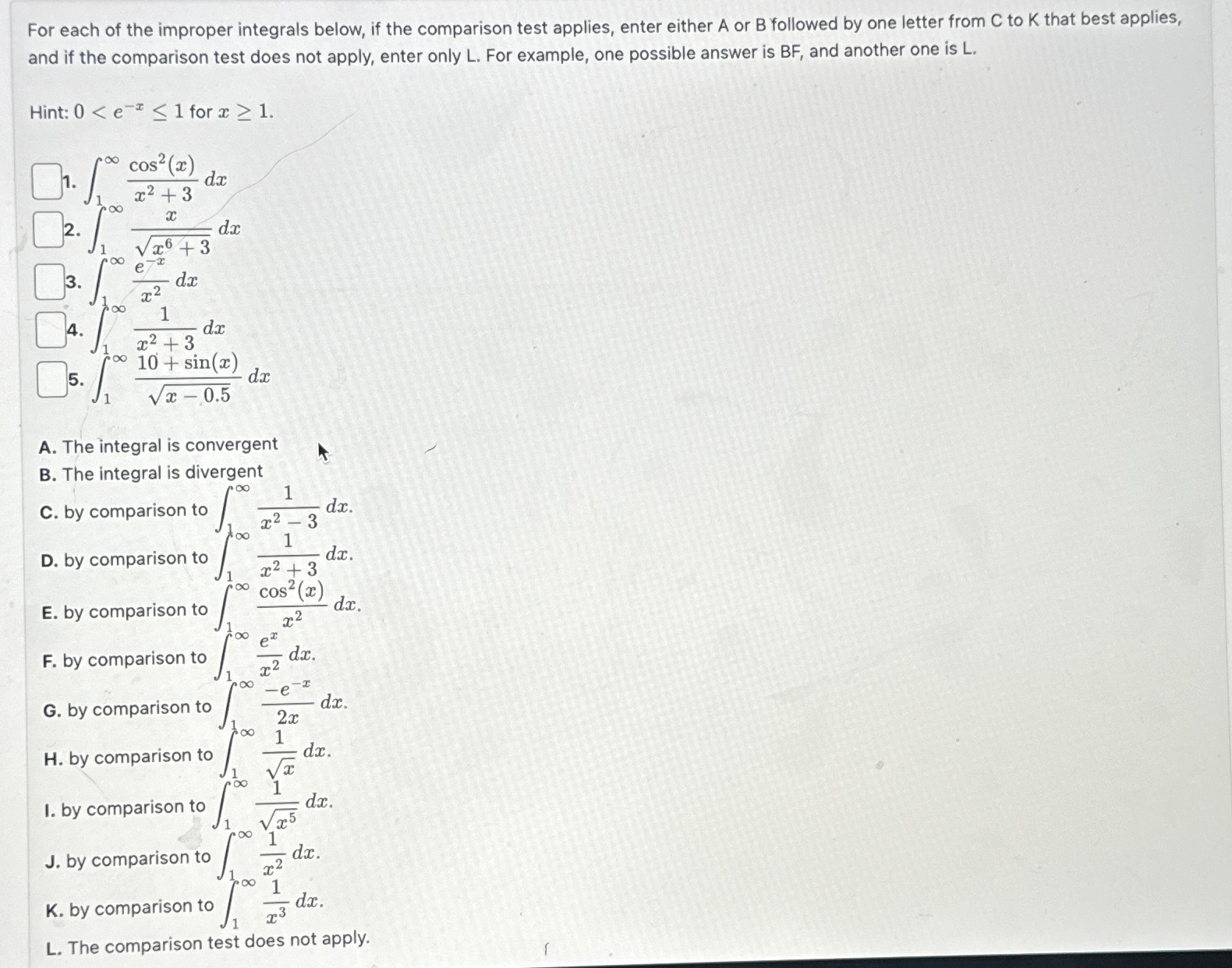 For each of the improper integrals below, if the comparison test applies, enter either A or B followed by one letter from C to K that best applies, and if the comparison test does not apply, enter only L. For example, one possible answer is BF, and another one is L.

Hint: $0 < e^{-x} \leq 1$ for $x \geq 1$.

1. $\int_1^\infty \frac{\cos^2(x)}{x^2+3}\,dx$
2. $\int_1^\infty \frac{x}{\sqrt{x^6+3}}\,dx$
3. $\int_1^\infty \frac{e^{-x}}{x^2}\,dx$
4. $\int_1^\infty \frac{1}{x^2+3}\,dx$
5. $\int_1^\infty \frac{10+\sin(x)}{\sqrt{x-0.5}}\,dx$

A. The integral is convergent
B. The integral is divergent
C. by comparison to $\int_1^\infty \frac{1}{x^2-3}\,dx.$
D. by comparison to $\int_1^\infty \frac{1}{x^2+3}\,dx.$
E. by comparison to $\int_1^\infty \frac{\cos^2(x)}{x^2}\,dx.$
F. by comparison to $\int_1^\infty \frac{e^x}{x^2}\,dx.$
G. by comparison to $\int_1^\infty \frac{-e^{-x}}{2x}\,dx.$
H. by comparison to $\int_1^\infty \frac{1}{\sqrt{x}}\,dx.$
I. by comparison to $\int_1^\infty \frac{1}{\sqrt{x^5}}\,dx.$
J. by comparison to $\int_1^\infty \frac{1}{x^2}\,dx.$
K. by comparison to $\int_1^\infty \frac{1}{x^3}\,dx.$
L. The comparison test does not apply.